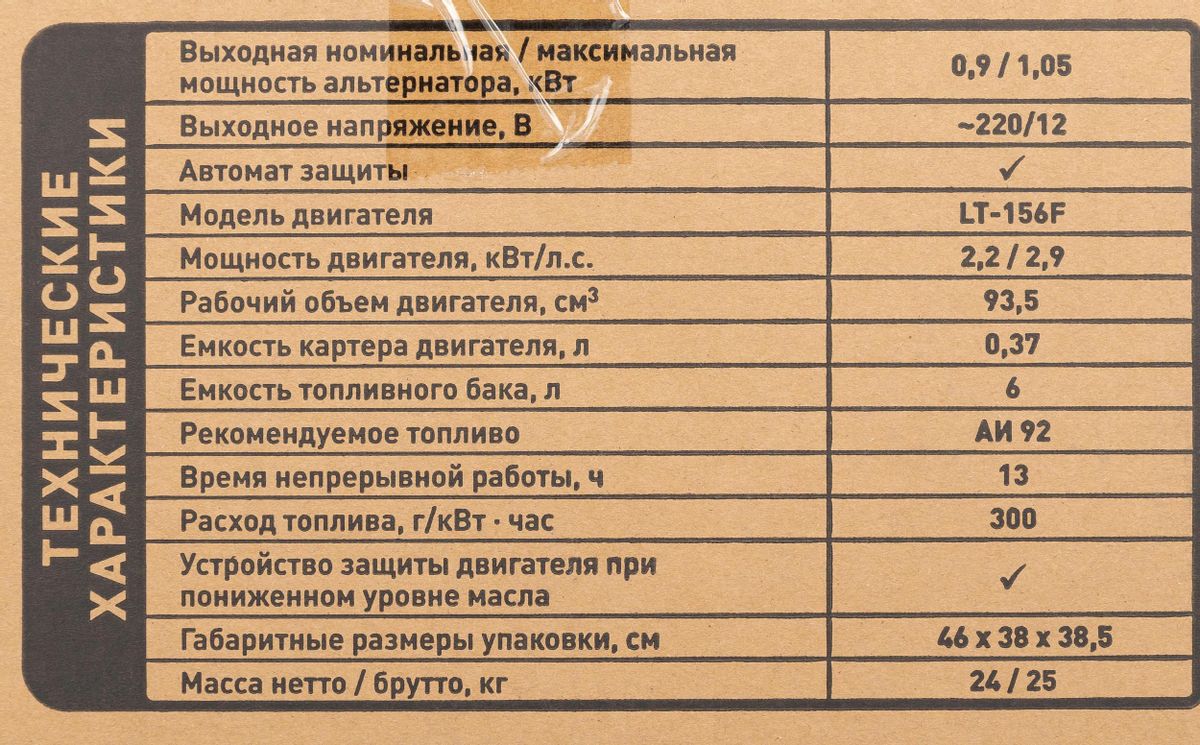 ТЕХНИЧЕСКИЕ ХАРАКТЕРИСТИКИ

| | |
|---|---|
| Выходная номинальная / максимальная мощность альтернатора, кВт | 0,9 / 1,05 |
| Выходное напряжение, В | ~220/12 |
| Автомат защиты | ✓ |
| Модель двигателя | LT-156F |
| Мощность двигателя, кВт/л.с. | 2,2 / 2,9 |
| Рабочий объем двигателя, см$^3$ | 93,5 |
| Емкость картера двигателя, л | 0,37 |
| Емкость топливного бака, л | 6 |
| Рекомендуемое топливо | АИ 92 |
| Время непрерывной работы, ч | 13 |
| Расход топлива, г/кВт · час | 300 |
| Устройство защиты двигателя при пониженном уровне масла | ✓ |
| Габаритные размеры упаковки, см | 46 x 38 x 38,5 |
| Масса нетто / брутто, кг | 24 / 25 |